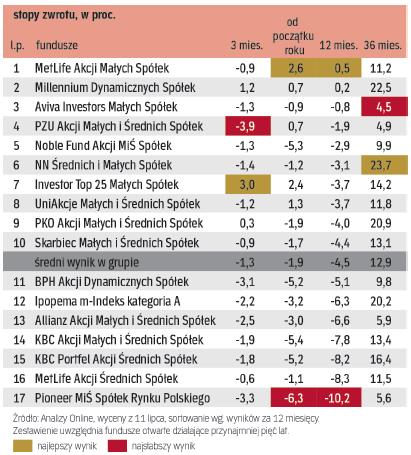 stopy zwrotu, w proc.

| l.p. | fundusze | 3 mies. | od początku roku | 12 mies. | 36 mies. |
|---|---|---|---|---|---|
| 1 | MetLife Akcji Małych Spółek | -0,9 | 2,6 | 0,5 | 11,2 |
| 2 | Millennium Dynamicznych Spółek | 1,2 | 0,7 | 0,2 | 22,5 |
| 3 | Aviva Investors Małych Spółek | -1,3 | -0,9 | -0,8 | 4,5 |
| 4 | PZU Akcji Małych i Średnich Spółek | -3,9 | 0,7 | -1,9 | 4,9 |
| 5 | Noble Fund Akcji MiŚ Spółek | -1,3 | -5,3 | -2,9 | 9,9 |
| 6 | NN Średnich i Małych Spółek | -1,4 | -1,2 | -3,1 | 23,7 |
| 7 | Investor Top 25 Małych Spółek | 3,0 | 2,4 | -3,7 | 14,2 |
| 8 | UniAkcje Małych i Średnich Spółek | -1,2 | 1,3 | -3,7 | 11,8 |
| 9 | PKO Akcji Małych i Średnich Spółek | 0,3 | -1,9 | -4,0 | 20,9 |
| 10 | Skarbiec Małych i Średnich Spółek | -0,9 | -1,7 | -4,4 | 13,1 |
| | średni wynik w grupie | -1,3 | -1,9 | -4,5 | 12,9 |
| 11 | BPH Akcji Dynamicznych Spółek | -3,1 | -5,2 | -5,1 | 9,8 |
| 12 | Ipopema m-Indeks kategoria A | -2,2 | -3,2 | -6,3 | 20,2 |
| 13 | Allianz Akcji Małych i Średnich Spółek | -2,5 | -3,0 | -6,6 | 5,9 |
| 14 | KBC Akcji Małych i Średnich Spółek | -1,9 | -5,4 | -7,8 | 13,4 |
| 15 | KBC Portfel Akcji Średnich Spółek | -1,8 | -5,2 | -8,2 | 16,4 |
| 16 | MetLife Akcji Średnich Spółek | -0,6 | -1,1 | -8,3 | 11,5 |
| 17 | Pioneer MiŚ Spółek Rynku Polskiego | -3,3 | -6,3 | -10,2 | 5,6 |

Źródło: Analizy Online, wyceny z 11 lipca, sortowanie wg. wyników za 12 miesięcy. Zestawienie uwzględnia fundusze otwarte działające przynajmniej pięć lat.

najlepszy wynik
najsłabszy wynik